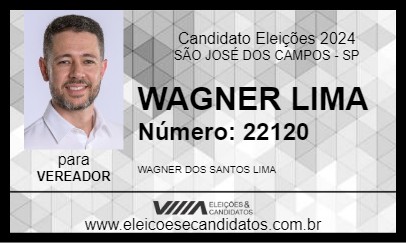 Candidato Eleições 2024
SÃO JOSÉ DOS CAMPOS - SP

WAGNER LIMA
Número: 22120

para
VEREADOR

WAGNER DOS SANTOS LIMA

ELEIÇÕES & CANDIDATOS
www.eleicoesecandidatos.com.br